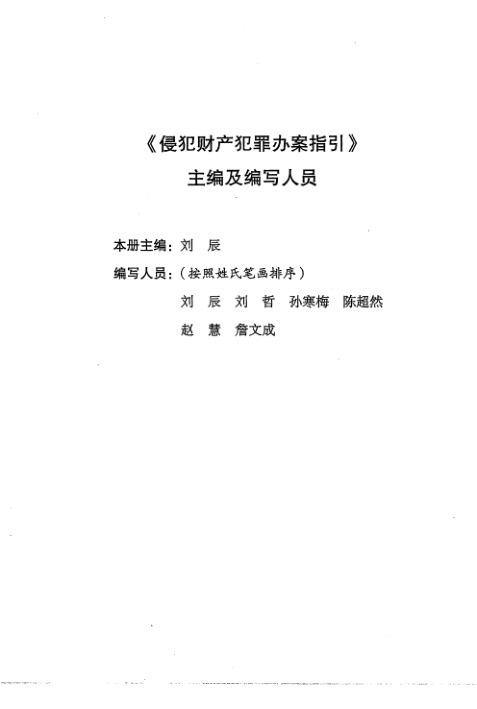 《侵犯财产犯罪办案指引》
主编及编写人员

本册主编：刘　辰
编写人员：（按照姓氏笔画排序）
刘　辰　刘　哲　孙寒梅　陈超然
赵　慧　詹文成